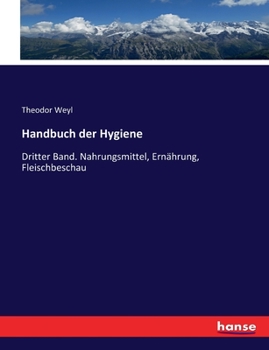 Theodor Weyl

Handbuch der Hygiene

Dritter Band. Nahrungsmittel, Ernährung, Fleischbeschau

hanse